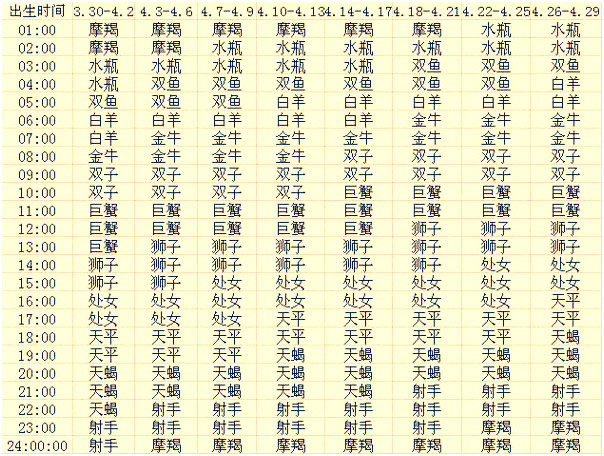 | 出生时间 | 3.30-4.2 | 4.3-4.6 | 4.7-4.9 | 4.10-4.13 | 4.14-4.17 | 4.18-4.21 | 4.22-4.25 | 4.26-4.29 |
|---|---|---|---|---|---|---|---|---|
| 01:00 | 摩羯 | 摩羯 | 摩羯 | 摩羯 | 摩羯 | 摩羯 | 水瓶 | 水瓶 |
| 02:00 | 摩羯 | 摩羯 | 水瓶 | 水瓶 | 水瓶 | 水瓶 | 水瓶 | 水瓶 |
| 03:00 | 水瓶 | 水瓶 | 水瓶 | 水瓶 | 水瓶 | 双鱼 | 双鱼 | 双鱼 |
| 04:00 | 水瓶 | 双鱼 | 双鱼 | 双鱼 | 双鱼 | 双鱼 | 双鱼 | 白羊 |
| 05:00 | 双鱼 | 双鱼 | 双鱼 | 白羊 | 白羊 | 白羊 | 白羊 | 白羊 |
| 06:00 | 白羊 | 白羊 | 白羊 | 白羊 | 白羊 | 金牛 | 金牛 | 金牛 |
| 07:00 | 白羊 | 金牛 | 金牛 | 金牛 | 金牛 | 金牛 | 金牛 | 金牛 |
| 08:00 | 金牛 | 金牛 | 金牛 | 金牛 | 双子 | 双子 | 双子 | 双子 |
| 09:00 | 双子 | 双子 | 双子 | 双子 | 双子 | 双子 | 双子 | 双子 |
| 10:00 | 双子 | 双子 | 双子 | 双子 | 巨蟹 | 巨蟹 | 巨蟹 | 巨蟹 |
| 11:00 | 巨蟹 | 巨蟹 | 巨蟹 | 巨蟹 | 巨蟹 | 巨蟹 | 巨蟹 | 巨蟹 |
| 12:00 | 巨蟹 | 巨蟹 | 巨蟹 | 巨蟹 | 巨蟹 | 狮子 | 狮子 | 狮子 |
| 13:00 | 巨蟹 | 狮子 | 狮子 | 狮子 | 狮子 | 狮子 | 狮子 | 狮子 |
| 14:00 | 狮子 | 狮子 | 狮子 | 狮子 | 狮子 | 狮子 | 处女 | 处女 |
| 15:00 | 狮子 | 狮子 | 处女 | 处女 | 处女 | 处女 | 处女 | 处女 |
| 16:00 | 处女 | 处女 | 处女 | 处女 | 处女 | 处女 | 处女 | 天平 |
| 17:00 | 处女 | 处女 | 处女 | 天平 | 天平 | 天平 | 天平 | 天平 |
| 18:00 | 天平 | 天平 | 天平 | 天平 | 天平 | 天平 | 天平 | 天蝎 |
| 19:00 | 天平 | 天平 | 天平 | 天蝎 | 天蝎 | 天蝎 | 天蝎 | 天蝎 |
| 20:00 | 天蝎 | 天蝎 | 天蝎 | 天蝎 | 天蝎 | 天蝎 | 天蝎 | 天蝎 |
| 21:00 | 天蝎 | 天蝎 | 天蝎 | 天蝎 | 天蝎 | 射手 | 射手 | 射手 |
| 22:00 | 天蝎 | 射手 | 射手 | 射手 | 射手 | 射手 | 射手 | 射手 |
| 23:00 | 射手 | 射手 | 射手 | 射手 | 射手 | 射手 | 摩羯 | 摩羯 |
| 24:00:00 | 射手 | 摩羯 | 摩羯 | 摩羯 | 摩羯 | 摩羯 | 摩羯 | 摩羯 |